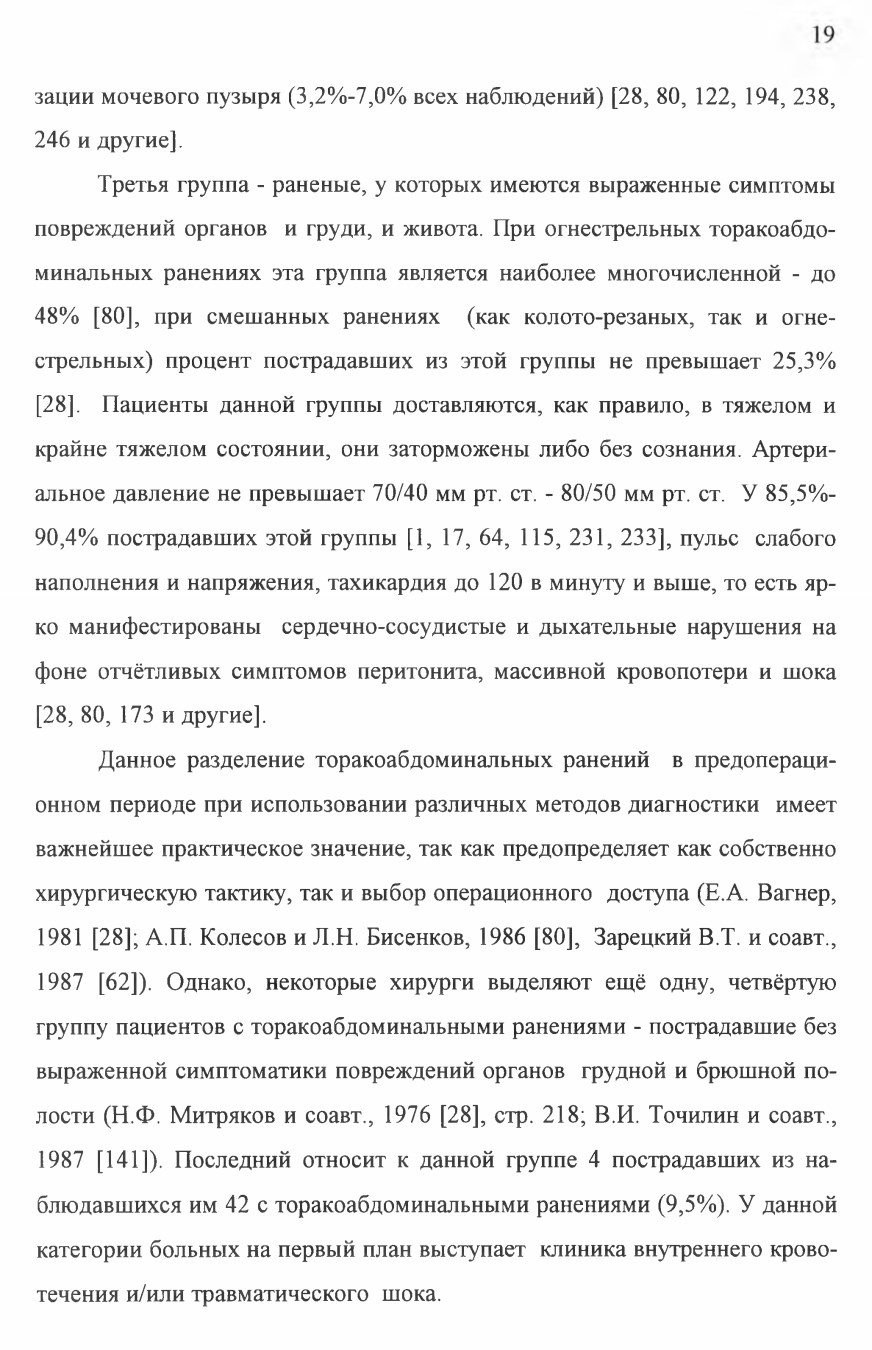 19

зации мочевого пузыря (3,2%-7,0% всех наблюдений) [28, 80, 122, 194, 238, 246 и другие].

Третья группа - раненые, у которых имеются выраженные симптомы повреждений органов и груди, и живота. При огнестрельных торакоабдоминальных ранениях эта группа является наиболее многочисленной - до 48% [80], при смешанных ранениях (как колото-резаных, так и огнестрельных) процент пострадавших из этой группы не превышает 25,3% [28]. Пациенты данной группы доставляются, как правило, в тяжелом и крайне тяжелом состоянии, они заторможены либо без сознания. Артериальное давление не превышает 70/40 мм рт. ст. - 80/50 мм рт. ст. У 85,5%-90,4% пострадавших этой группы [1, 17, 64, 115, 231, 233], пульс слабого наполнения и напряжения, тахикардия до 120 в минуту и выше, то есть ярко манифестированы сердечно-сосудистые и дыхательные нарушения на фоне отчётливых симптомов перитонита, массивной кровопотери и шока [28, 80, 173 и другие].

Данное разделение торакоабдоминальных ранений в предоперационном периоде при использовании различных методов диагностики имеет важнейшее практическое значение, так как предопределяет как собственно хирургическую тактику, так и выбор операционного доступа (Е.А. Вагнер, 1981 [28]; А.П. Колесов и Л.Н. Бисенков, 1986 [80], Зарецкий В.Т. и соавт., 1987 [62]). Однако, некоторые хирурги выделяют ещё одну, четвёртую группу пациентов с торакоабдоминальными ранениями - пострадавшие без выраженной симптоматики повреждений органов грудной и брюшной полости (Н.Ф. Митряков и соавт., 1976 [28], стр. 218; В.И. Точилин и соавт., 1987 [141]). Последний относит к данной группе 4 пострадавших из наблюдавшихся им 42 с торакоабдоминальными ранениями (9,5%). У данной категории больных на первый план выступает клиника внутреннего кровотечения и/или травматического шока.